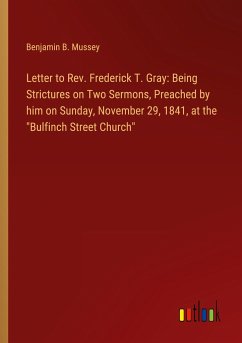 Benjamin B. Mussey

Letter to Rev. Frederick T. Gray: Being Strictures on Two Sermons, Preached by him on Sunday, November 29, 1841, at the "Bulfinch Street Church"

outlook